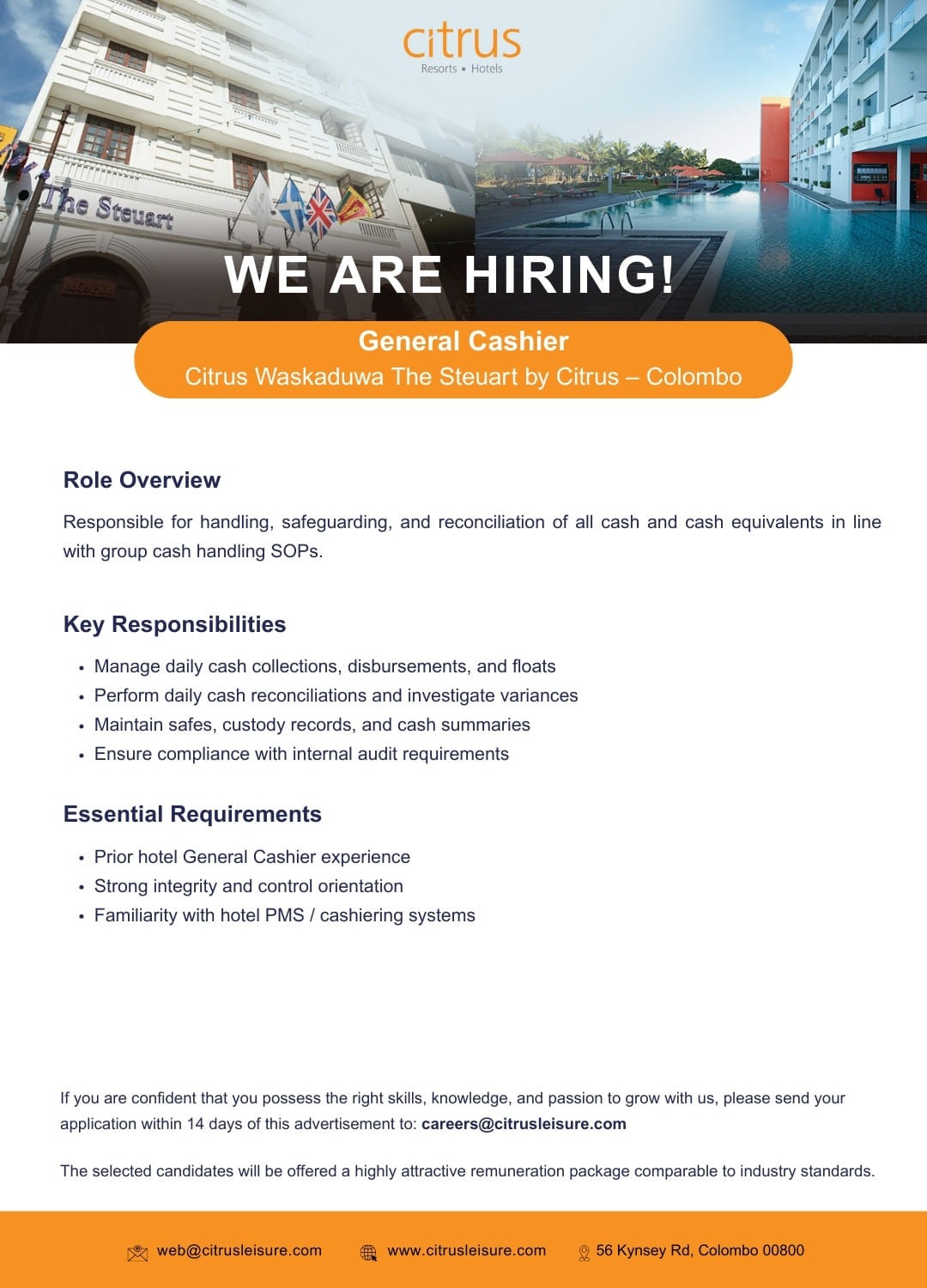 citrus
Resorts • Hotels

The Steuart

WE ARE HIRING!

General Cashier
Citrus Waskaduwa The Steuart by Citrus – Colombo

Role Overview

Responsible for handling, safeguarding, and reconciliation of all cash and cash equivalents in line with group cash handling SOPs.

Key Responsibilities

• Manage daily cash collections, disbursements, and floats
• Perform daily cash reconciliations and investigate variances
• Maintain safes, custody records, and cash summaries
• Ensure compliance with internal audit requirements

Essential Requirements

• Prior hotel General Cashier experience
• Strong integrity and control orientation
• Familiarity with hotel PMS / cashiering systems

If you are confident that you possess the right skills, knowledge, and passion to grow with us, please send your application within 14 days of this advertisement to: careers@citrusleisure.com

The selected candidates will be offered a highly attractive remuneration package comparable to industry standards.

web@citrusleisure.com www.citrusleisure.com 56 Kynsey Rd, Colombo 00800